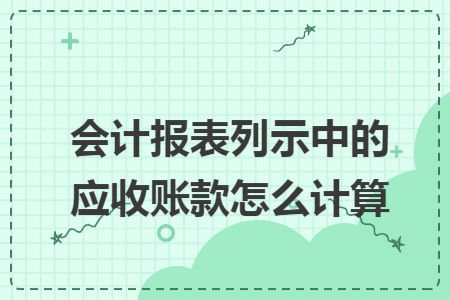 会计报表列示中的应收账款怎么计算